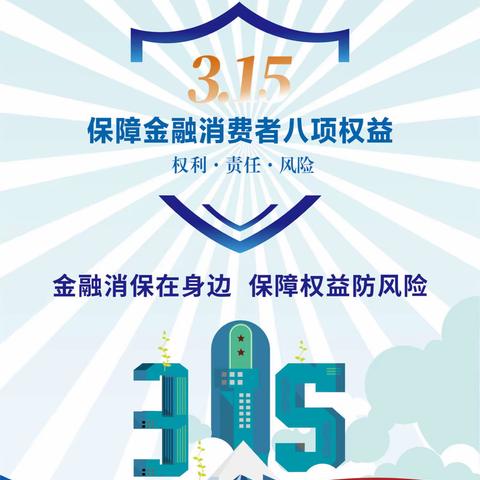 3.15
保障金融消费者八项权益
权利 · 责任 · 风险

金融消保在身边 保障权益防风险

315